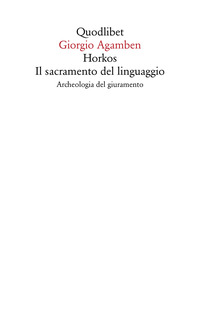 Quodlibet
Giorgio Agamben
Horkos
Il sacramento del linguaggio
Archeologia del giuramento